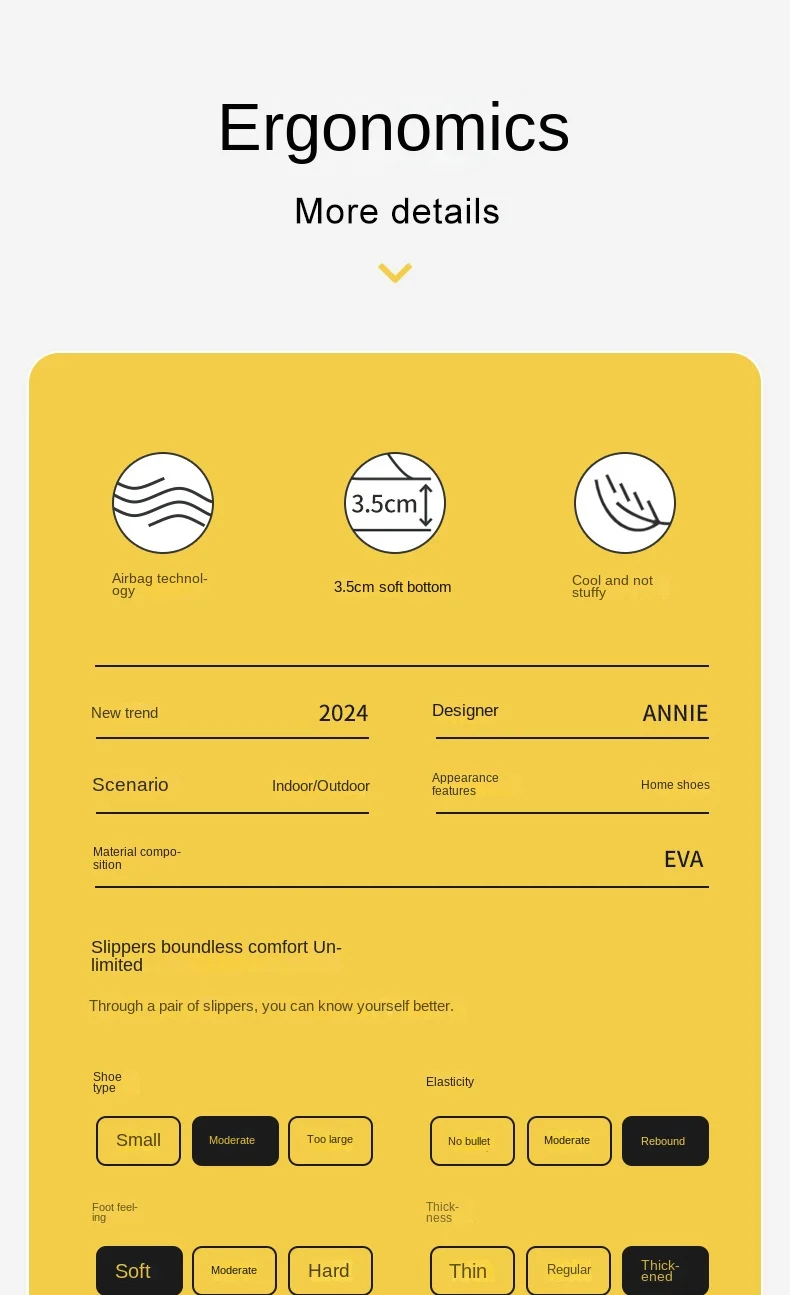 Ergonomics

More details

3.5cm

Airbag technology

3.5cm soft bottom

Cool and not stuffy

New trend 2024

Designer ANNIE

Scenario Indoor/Outdoor

Appearance features Home shoes

Material composition EVA

Slippers boundless comfort Unlimited

Through a pair of slippers, you can know yourself better.

Shoe type

Small Moderate Too large

Elasticity

No bullet Moderate Rebound

Foot feeling

Soft Moderate Hard

Thickness

Thin Regular Thickened